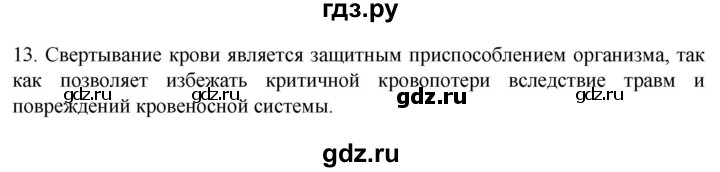 гдз.ру

13. Свертывание крови является защитным приспособлением организма, так как позволяет избежать критичной кровопотери вследствие травм и повреждений кровеносной системы.

gdz.ru gdz.ru gdz.ru gdz.ru

gdz.ru